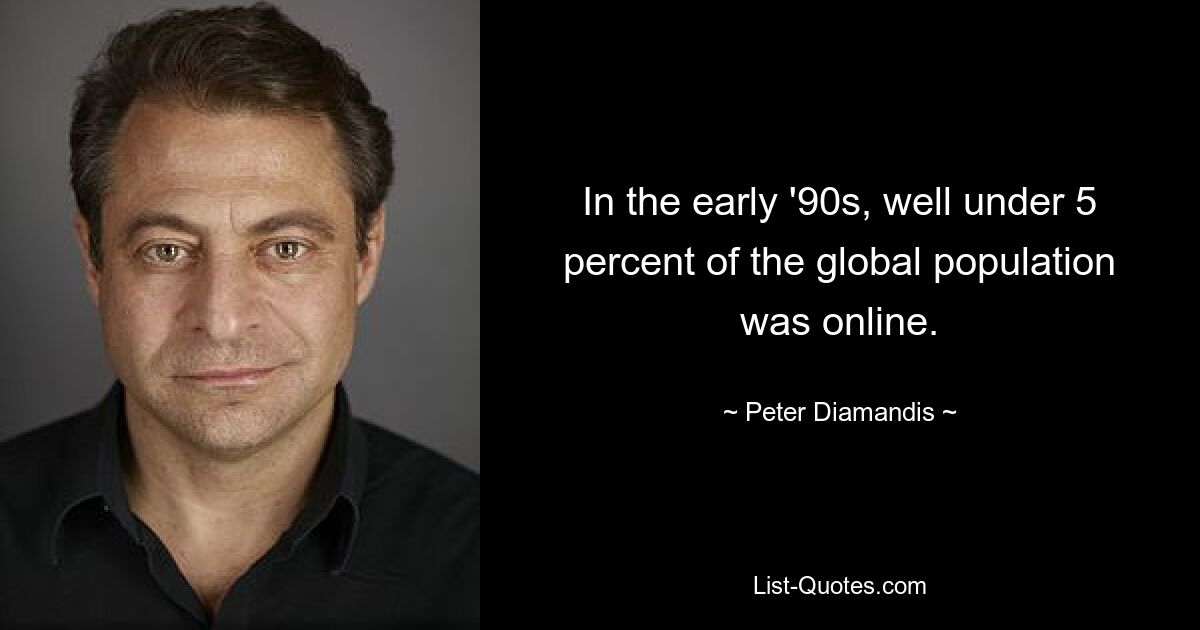 In the early '90s, well under 5 percent of the global population was online.

~ Peter Diamandis ~

List-Quotes.com